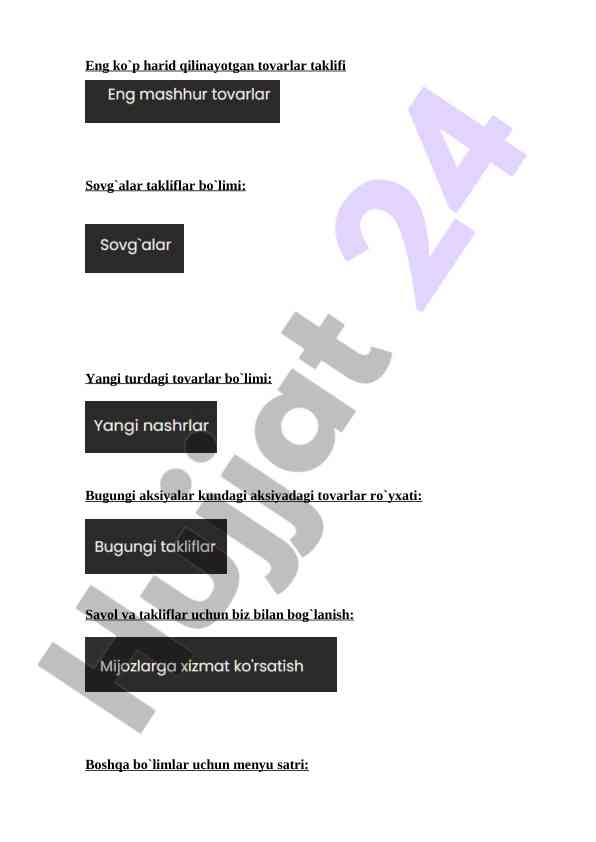 Eng ko`p harid qilinayotgan tovarlar taklifi

Eng mashhur tovarlar

Sovg`alar takliflar bo`limi:

Sovg`alar

Yangi turdagi tovarlar bo`limi:

Yangi nashrlar

Bugungi aksiyalar kundagi aksiyadagi tovarlar ro`yxati:

Bugungi takliflar

Savol va takliflar uchun biz bilan bog`lanish:

Mijozlarga xizmat ko'rsatish

Boshqa bo`limlar uchun menyu satri:

Hujjat 24